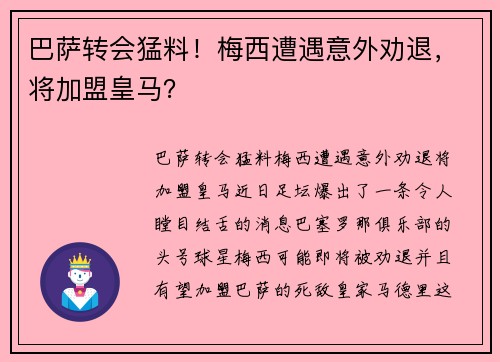 巴萨转会猛料！梅西遭遇意外劝退，将加盟皇马？

巴萨转会猛料梅西遭遇意外劝退将加盟皇马近日足坛爆出了一条令人瞠目结舌的消息巴塞罗那俱乐部的头号球星梅西可能即将被劝退并且有望加盟巴萨的死敌皇家马德里这